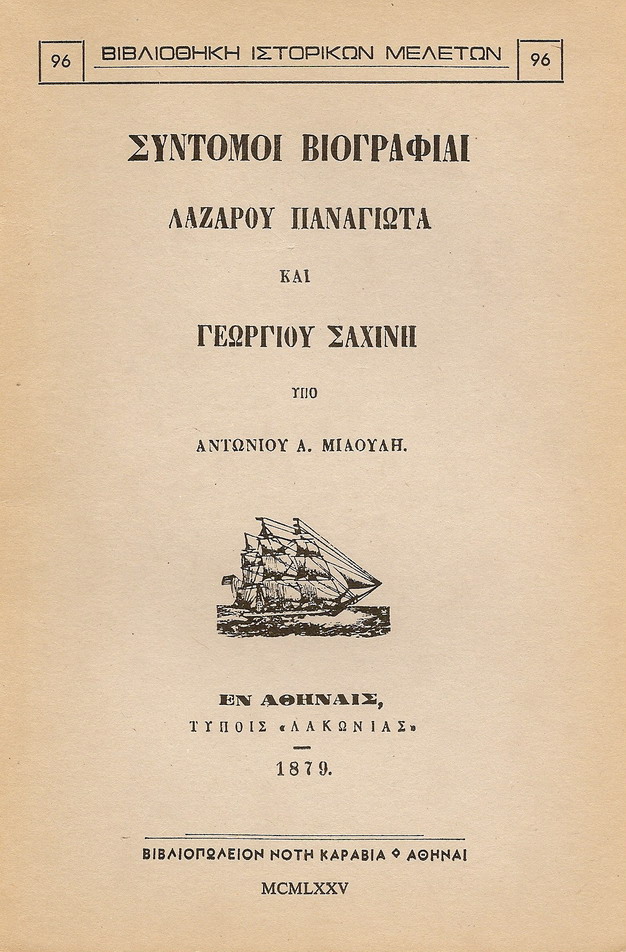 96 ΒΙΒΛΙΟΘΗΚΗ ΙΣΤΟΡΙΚΩΝ ΜΕΛΕΤΩΝ 96

ΣΥΝΤΟΜΟΙ ΒΙΟΓΡΑΦΙΑΙ

ΛΑΖΑΡΟΥ ΠΑΝΑΓΙΩΤΑ

ΚΑΙ

ΓΕΩΡΓΙΟΥ ΣΑΧΙΝΗ

ΥΠΟ

ΑΝΤΩΝΙΟΥ Α. ΜΙΑΟΥΛΗ.

ΕΝ ΑΘΗΝΑΙΣ,
ΤΥΠΟΙΣ «ΛΑΚΩΝΙΑΣ»

1879.

ΒΙΒΛΙΟΠΩΛΕΙΟΝ ΝΟΤΗ ΚΑΡΑΒΙΑ ◊ ΑΘΗΝΑΙ

MCMLXXV